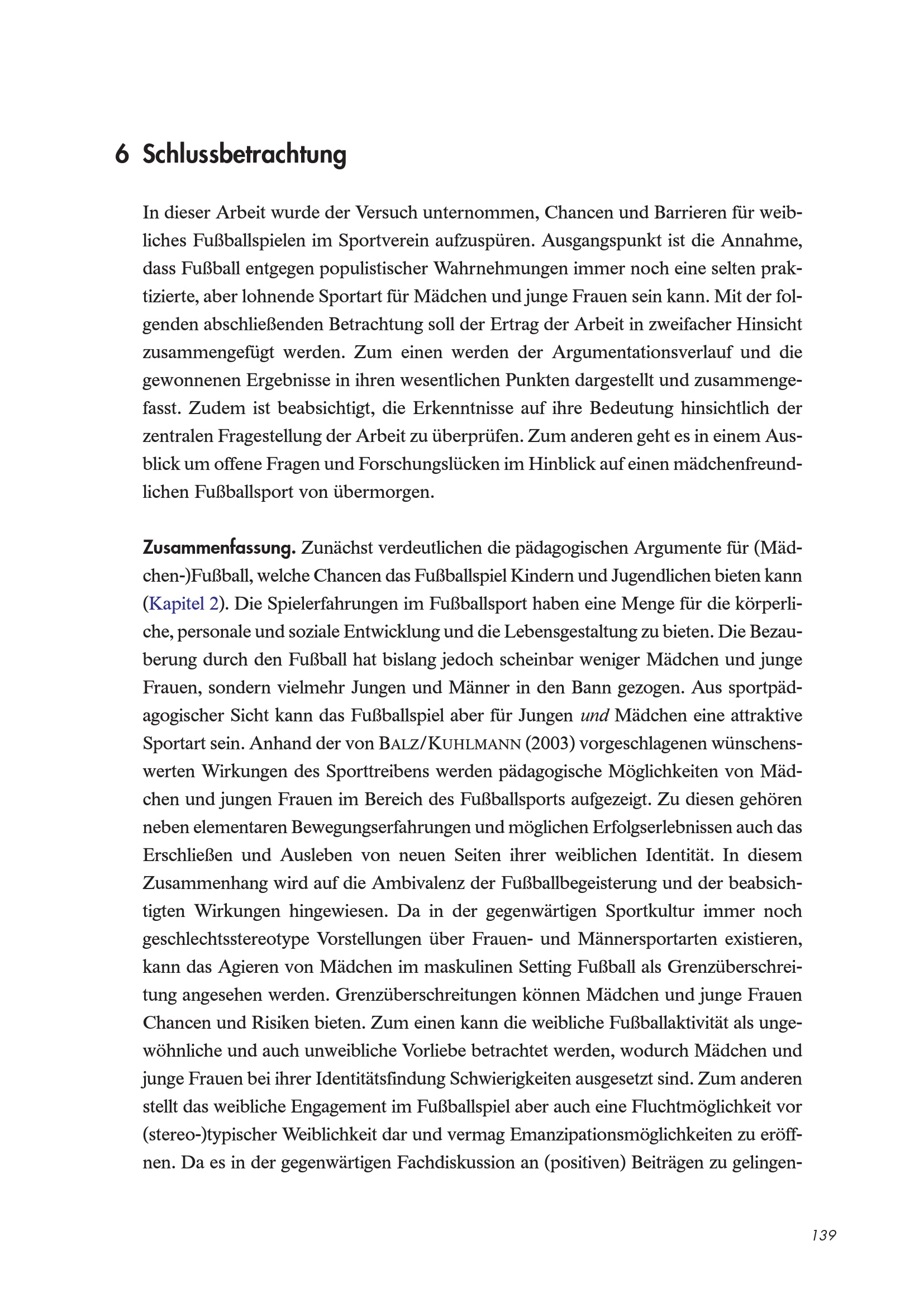 6 Schlussbetrachtung

In dieser Arbeit wurde der Versuch unternommen, Chancen und Barrieren für weibliches Fußballspielen im Sportverein aufzuspüren. Ausgangspunkt ist die Annahme, dass Fußball entgegen populistischer Wahrnehmungen immer noch eine selten praktizierte, aber lohnende Sportart für Mädchen und junge Frauen sein kann. Mit der folgenden abschließenden Betrachtung soll der Ertrag der Arbeit in zweifacher Hinsicht zusammengefügt werden. Zum einen werden der Argumentationsverlauf und die gewonnenen Ergebnisse in ihren wesentlichen Punkten dargestellt und zusammengefasst. Zudem ist beabsichtigt, die Erkenntnisse auf ihre Bedeutung hinsichtlich der zentralen Fragestellung der Arbeit zu überprüfen. Zum anderen geht es in einem Ausblick um offene Fragen und Forschungslücken im Hinblick auf einen mädchenfreundlichen Fußballsport von übermorgen.

Zusammenfassung. Zunächst verdeutlichen die pädagogischen Argumente für (Mädchen-)Fußball, welche Chancen das Fußballspiel Kindern und Jugendlichen bieten kann (Kapitel 2). Die Spielerfahrungen im Fußballsport haben eine Menge für die körperliche, personale und soziale Entwicklung und die Lebensgestaltung zu bieten. Die Bezauberung durch den Fußball hat bislang jedoch scheinbar weniger Mädchen und junge Frauen, sondern vielmehr Jungen und Männer in den Bann gezogen. Aus sportpädagogischer Sicht kann das Fußballspiel aber für Jungen und Mädchen eine attraktive Sportart sein. Anhand der von BALZ/KUHLMANN (2003) vorgeschlagenen wünschenswerten Wirkungen des Sporttreibens werden pädagogische Möglichkeiten von Mädchen und jungen Frauen im Bereich des Fußballsports aufgezeigt. Zu diesen gehören neben elementaren Bewegungserfahrungen und möglichen Erfolgserlebnissen auch das Erschließen und Ausleben von neuen Seiten ihrer weiblichen Identität. In diesem Zusammenhang wird auf die Ambivalenz der Fußballbegeisterung und der beabsichtigten Wirkungen hingewiesen. Da in der gegenwärtigen Sportkultur immer noch geschlechtsstereotype Vorstellungen über Frauen- und Männersportarten existieren, kann das Agieren von Mädchen im maskulinen Setting Fußball als Grenzüberschreitung angesehen werden. Grenzüberschreitungen können Mädchen und junge Frauen Chancen und Risiken bieten. Zum einen kann die weibliche Fußballaktivität als ungewöhnliche und auch unweibliche Vorliebe betrachtet werden, wodurch Mädchen und junge Frauen bei ihrer Identitätsfindung Schwierigkeiten ausgesetzt sind. Zum anderen stellt das weibliche Engagement im Fußballspiel aber auch eine Fluchtmöglichkeit vor (stereo-)typischer Weiblichkeit dar und vermag Emanzipationsmöglichkeiten zu eröffnen. Da es in der gegenwärtigen Fachdiskussion an (positiven) Beiträgen zu gelingen-

139